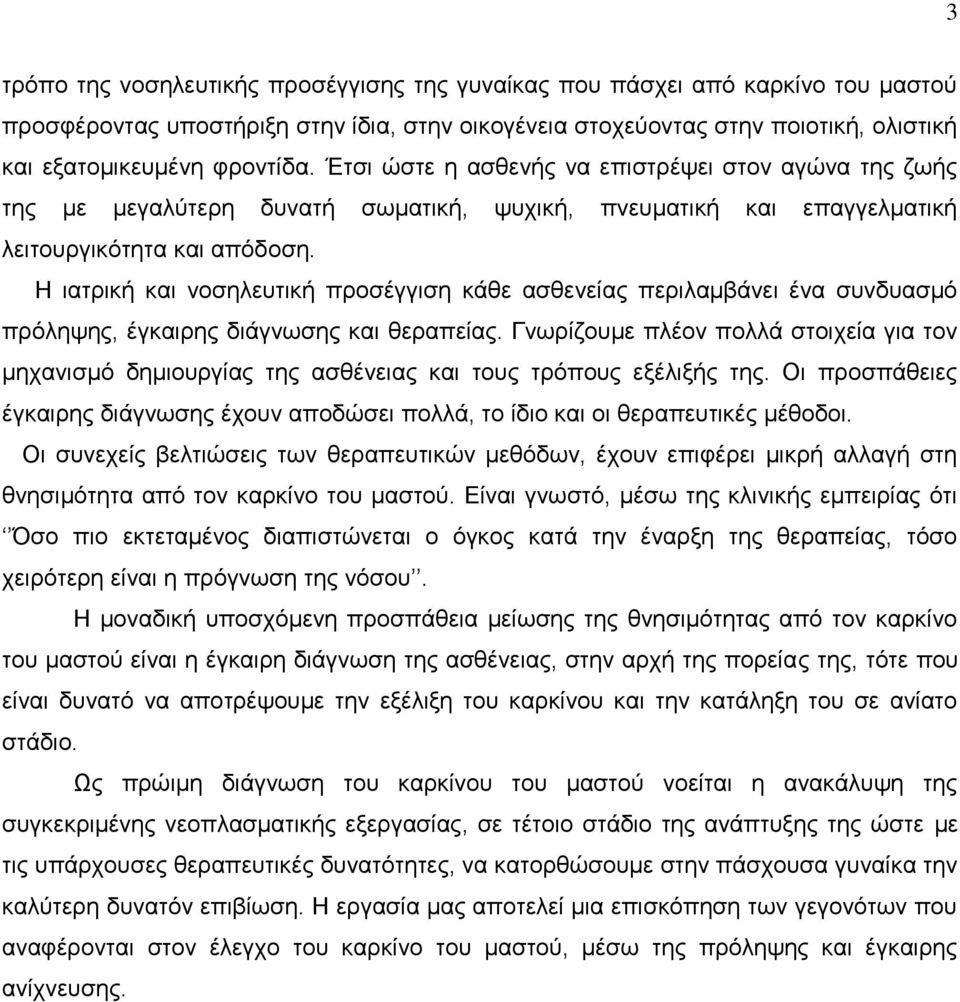 3

τρόπο της νοσηλευτικής προσέγγισης της γυναίκας που πάσχει από καρκίνο του μαστού προσφέροντας υποστήριξη στην ίδια, στην οικογένεια στοχεύοντας στην ποιοτική, ολιστική και εξατομικευμένη φροντίδα. Έτσι ώστε η ασθενής να επιστρέψει στον αγώνα της ζωής της με μεγαλύτερη δυνατή σωματική, ψυχική, πνευματική και επαγγελματική λειτουργικότητα και απόδοση.

Η ιατρική και νοσηλευτική προσέγγιση κάθε ασθενείας περιλαμβάνει ένα συνδυασμό πρόληψης, έγκαιρης διάγνωσης και θεραπείας. Γνωρίζουμε πλέον πολλά στοιχεία για τον μηχανισμό δημιουργίας της ασθένειας και τους τρόπους εξέλιξής της. Οι προσπάθειες έγκαιρης διάγνωσης έχουν αποδώσει πολλά, το ίδιο και οι θεραπευτικές μέθοδοι.

Οι συνεχείς βελτιώσεις των θεραπευτικών μεθόδων, έχουν επιφέρει μικρή αλλαγή στη θνησιμότητα από τον καρκίνο του μαστού. Είναι γνωστό, μέσω της κλινικής εμπειρίας ότι ‘‘Όσο πιο εκτεταμένος διαπιστώνεται ο όγκος κατά την έναρξη της θεραπείας, τόσο χειρότερη είναι η πρόγνωση της νόσου’’.

Η μοναδική υποσχόμενη προσπάθεια μείωσης της θνησιμότητας από τον καρκίνο του μαστού είναι η έγκαιρη διάγνωση της ασθένειας, στην αρχή της πορείας της, τότε που είναι δυνατό να αποτρέψουμε την εξέλιξη του καρκίνου και την κατάληξη του σε ανίατο στάδιο.

Ως πρώιμη διάγνωση του καρκίνου του μαστού νοείται η ανακάλυψη της συγκεκριμένης νεοπλασματικής εξεργασίας, σε τέτοιο στάδιο της ανάπτυξης της ώστε με τις υπάρχουσες θεραπευτικές δυνατότητες, να κατορθώσουμε στην πάσχουσα γυναίκα την καλύτερη δυνατόν επιβίωση. Η εργασία μας αποτελεί μια επισκόπηση των γεγονότων που αναφέρονται στον έλεγχο του καρκίνο του μαστού, μέσω της πρόληψης και έγκαιρης ανίχνευσης.